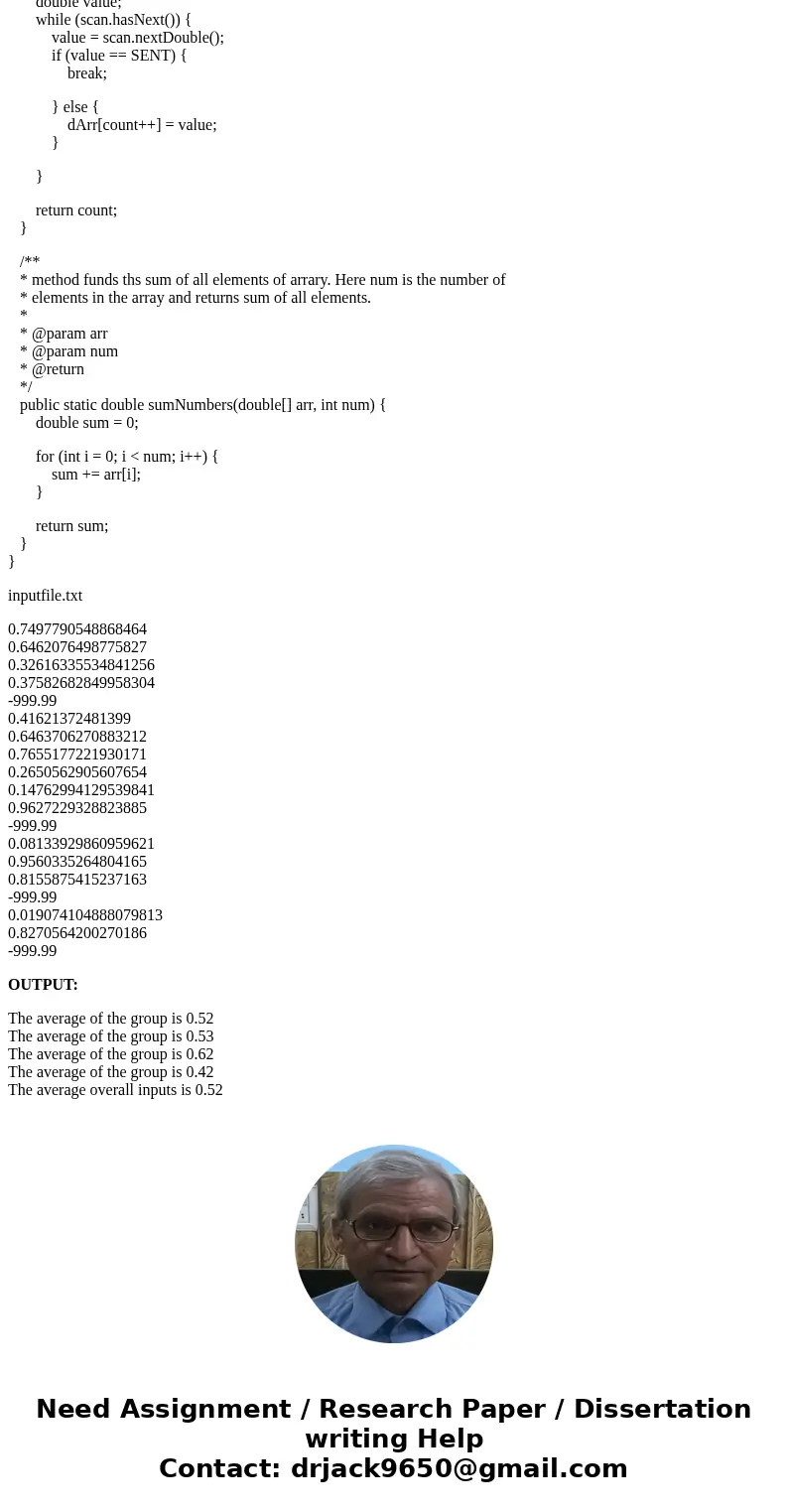 double value;
while (scan.hasNext()) {
value = scan.nextDouble();
if (value == SENT) {
break;

} else {
dArr[count++] = value;
}

}

return count;
}

/**
* method funds ths sum of all elements of arrary. Here num is the number of
* elements in the array and returns sum of all elements.
*
* @param arr
* @param num
* @return
*/
public static double sumNumbers(double[] arr, int num) {
double sum = 0;

for (int i = 0; i < num; i++) {
sum += arr[i];
}

return sum;
}
}

inputfile.txt

0.7497790548868464
0.6462076498775827
0.32616335534841256
0.37582682849958304
-999.99
0.41621372481399
0.6463706270883212
0.7655177221930171
0.2650562905607654
0.14762994129539841
0.9627229328823885
-999.99
0.08133929860959621
0.9560335264804165
0.8155875415237163
-999.99
0.019074104888079813
0.8270564200270186
-999.99

OUTPUT:

The average of the group is 0.52
The average of the group is 0.53
The average of the group is 0.62
The average of the group is 0.42
The average overall inputs is 0.52

Need Assignment / Research Paper / Dissertation writing Help
Contact: drjack9650@gmail.com